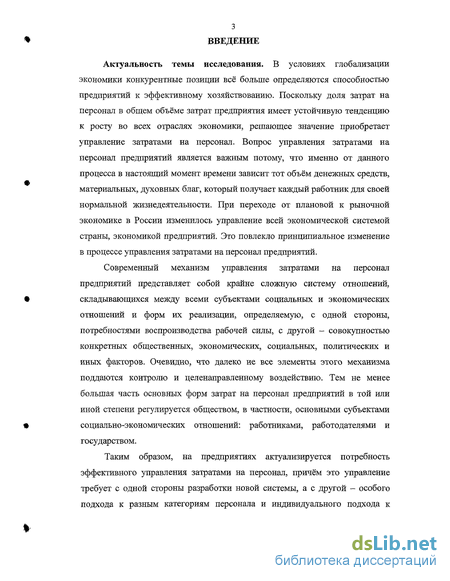 3

ВВЕДЕНИЕ

Актуальность темы исследования. В условиях глобализации экономики конкурентные позиции всё больше определяются способностью предприятий к эффективному хозяйствованию. Поскольку доля затрат на персонал в общем объёме затрат предприятия имеет устойчивую тенденцию к росту во всех отраслях экономики, решающее значение приобретает управление затратами на персонал. Вопрос управления затратами на персонал предприятий является важным потому, что именно от данного процесса в настоящий момент времени зависит тот объём денежных средств, материальных, духовных благ, который получает каждый работник для своей нормальной жизнедеятельности. При переходе от плановой к рыночной экономике в России изменилось управление всей экономической системой страны, экономикой предприятий. Это повлекло принципиальное изменение в процессе управления затратами на персонал предприятий.

Современный механизм управления затратами на персонал предприятий представляет собой крайне сложную систему отношений, складывающихся между всеми субъектами социальных и экономических отношений и форм их реализации, определяемую, с одной стороны, потребностями воспроизводства рабочей силы, с другой – совокупностью конкретных общественных, экономических, социальных, политических и иных факторов. Очевидно, что далеко не все элементы этого механизма поддаются контролю и целенаправленному воздействию. Тем не менее большая часть основных форм затрат на персонал предприятий в той или иной степени регулируется обществом, в частности, основными субъектами социально-экономических отношений: работниками, работодателями и государством.

Таким образом, на предприятиях актуализируется потребность эффективного управления затратами на персонал, причём это управление требует с одной стороны разработки новой системы, а с другой – особого подхода к разным категориям персонала и индивидуального подхода к

dsLib.net
библиотека диссертаций